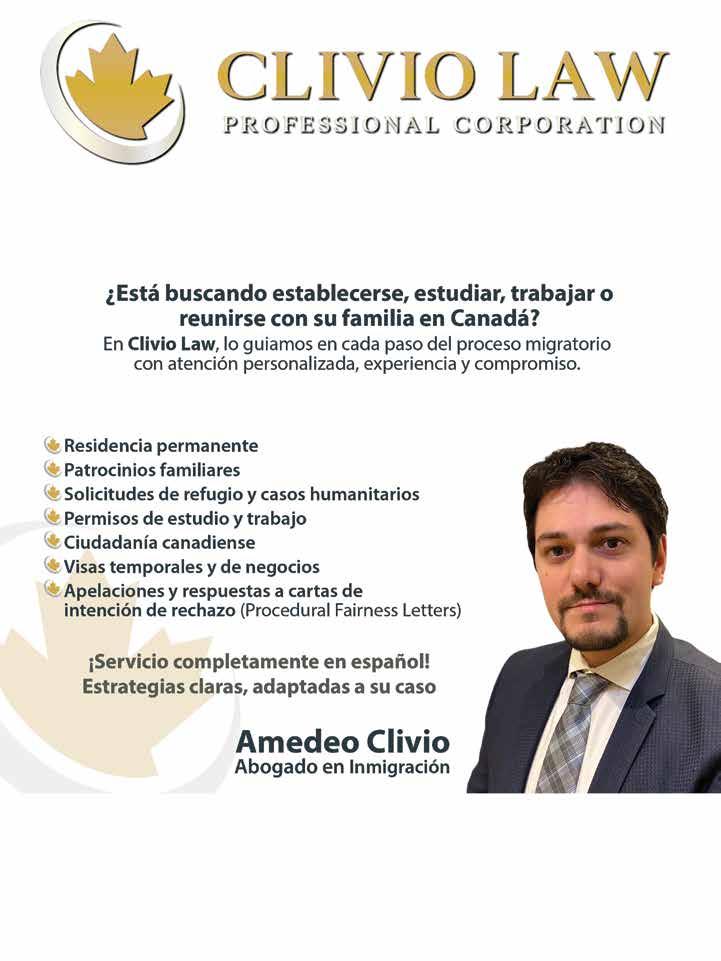 CLIVIO LAW
PROFESSIONAL CORPORATION

¿Está buscando establecerse, estudiar, trabajar o reunirse con su familia en Canadá?
En Clivio Law, lo guiamos en cada paso del proceso migratorio con atención personalizada, experiencia y compromiso.

Residencia permanente
Patrocinios familiares
Solicitudes de refugio y casos humanitarios
Permisos de estudio y trabajo
Ciudadanía canadiense
Visas temporales y de negocios
Apelaciones y respuestas a cartas de intención de rechazo (Procedural Fairness Letters)

¡Servicio completamente en español!
Estrategias claras, adaptadas a su caso

Amedeo Clivio
Abogado en Inmigración